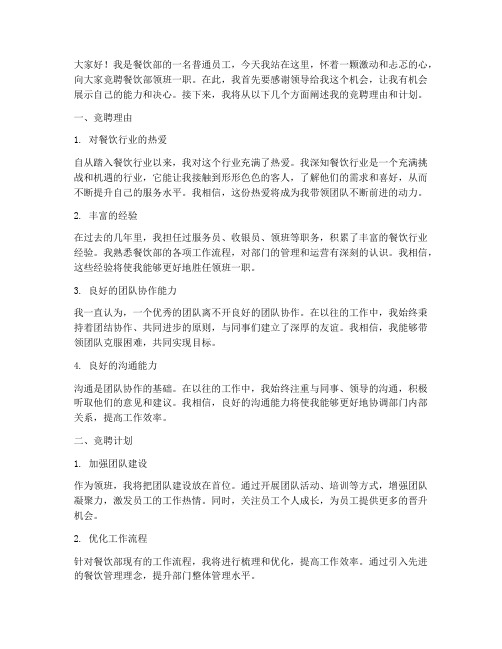 大家好！我是餐饮部的一名普通员工，今天我站在这里，怀着一颗激动和忐忑的心，向大家竞聘餐饮部领班一职。在此，我首先要感谢领导给我这个机会，让我有机会展示自己的能力和决心。接下来，我将从以下几个方面阐述我的竞聘理由和计划。

一、竞聘理由

1. 对餐饮行业的热爱

自从踏入餐饮行业以来，我对这个行业充满了热爱。我深知餐饮行业是一个充满挑战和机遇的行业，它能让我接触到形形色色的客人，了解他们的需求和喜好，从而不断提升自己的服务水平。我相信，这份热爱将成为我带领团队不断前进的动力。

2. 丰富的经验

在过去的几年里，我担任过服务员、收银员、领班等职务，积累了丰富的餐饮行业经验。我熟悉餐饮部的各项工作流程，对部门的管理和运营有深刻的认识。我相信，这些经验将使我能够更好地胜任领班一职。

3. 良好的团队协作能力

我一直认为，一个优秀的团队离不开良好的团队协作。在以往的工作中，我始终秉持着团结协作、共同进步的原则，与同事们建立了深厚的友谊。我相信，我能够带领团队克服困难，共同实现目标。

4. 良好的沟通能力

沟通是团队协作的基础。在以往的工作中，我始终注重与同事、领导的沟通，积极听取他们的意见和建议。我相信，良好的沟通能力将使我能够更好地协调部门内部关系，提高工作效率。

二、竞聘计划

1. 加强团队建设

作为领班，我将把团队建设放在首位。通过开展团队活动、培训等方式，增强团队凝聚力，激发员工的工作热情。同时，关注员工个人成长，为员工提供更多的晋升机会。

2. 优化工作流程

针对餐饮部现有的工作流程，我将进行梳理和优化，提高工作效率。通过引入先进的餐饮管理理念，提升部门整体管理水平。